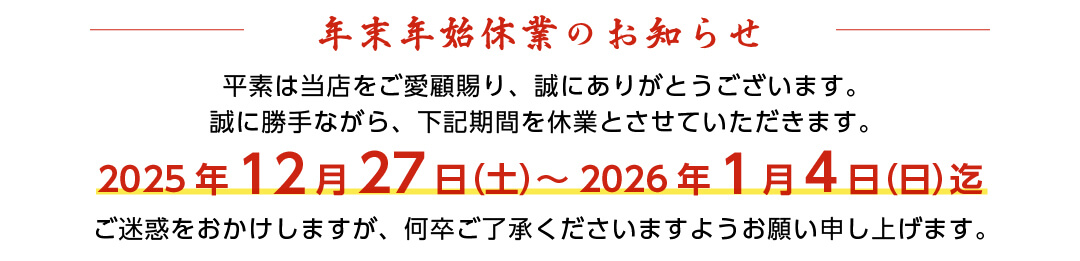 年末年始休業のお知らせ

平素は当店をご愛顧賜り、誠にありがとうございます。
誠に勝手ながら、下記期間を休業とさせていただきます。

2025年12月27日(土)～2026年1月4日(日)迄

ご迷惑をおかけしますが、何卒ご了承くださいますようお願い申し上げます。